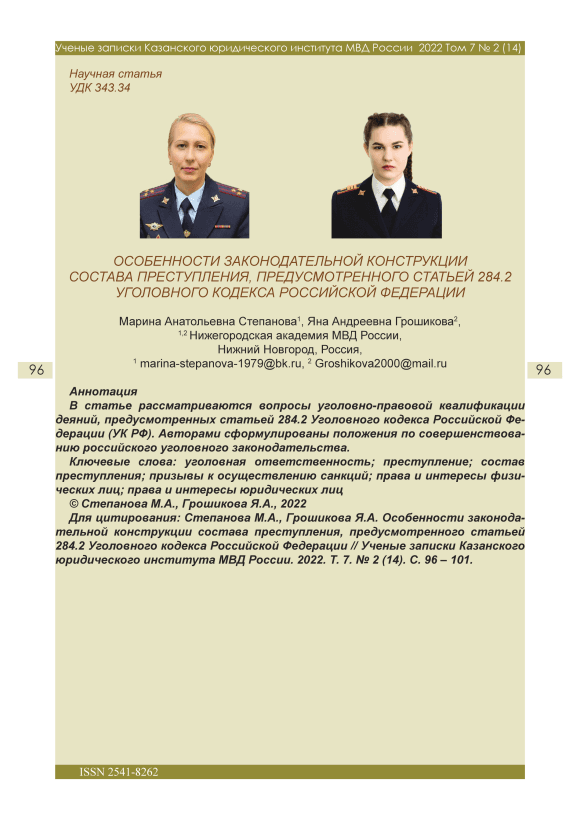 Ученые записки Казанского юридического института МВД России 2022 Том 7 № 2 (14)

Научная статья
УДК 343.34

ОСОБЕННОСТИ ЗАКОНОДАТЕЛЬНОЙ КОНСТРУКЦИИ СОСТАВА ПРЕСТУПЛЕНИЯ, ПРЕДУСМОТРЕННОГО СТАТЬЕЙ 284.2 УГОЛОВНОГО КОДЕКСА РОССИЙСКОЙ ФЕДЕРАЦИИ

Марина Анатольевна Степанова$^1$, Яна Андреевна Грошикова$^2$,
$^{1,2}$ Нижегородская академия МВД России,
Нижний Новгород, Россия,
$^1$ marina-stepanova-1979@bk.ru, $^2$ Groshikova2000@mail.ru

96

96

Аннотация
В статье рассматриваются вопросы уголовно-правовой квалификации деяний, предусмотренных статьей 284.2 Уголовного кодекса Российской Федерации (УК РФ). Авторами сформулированы положения по совершенствованию российского уголовного законодательства.
Ключевые слова: уголовная ответственность; преступление; состав преступления; призывы к осуществлению санкций; права и интересы физических лиц; права и интересы юридических лиц
© Степанова М.А., Грошикова Я.А., 2022
Для цитирования: Степанова М.А., Грошикова Я.А. Особенности законодательной конструкции состава преступления, предусмотренного статьей 284.2 Уголовного кодекса Российской Федерации // Ученые записки Казанского юридического института МВД России. 2022. Т. 7. № 2 (14). С. 96 – 101.

ISSN 2541-8262